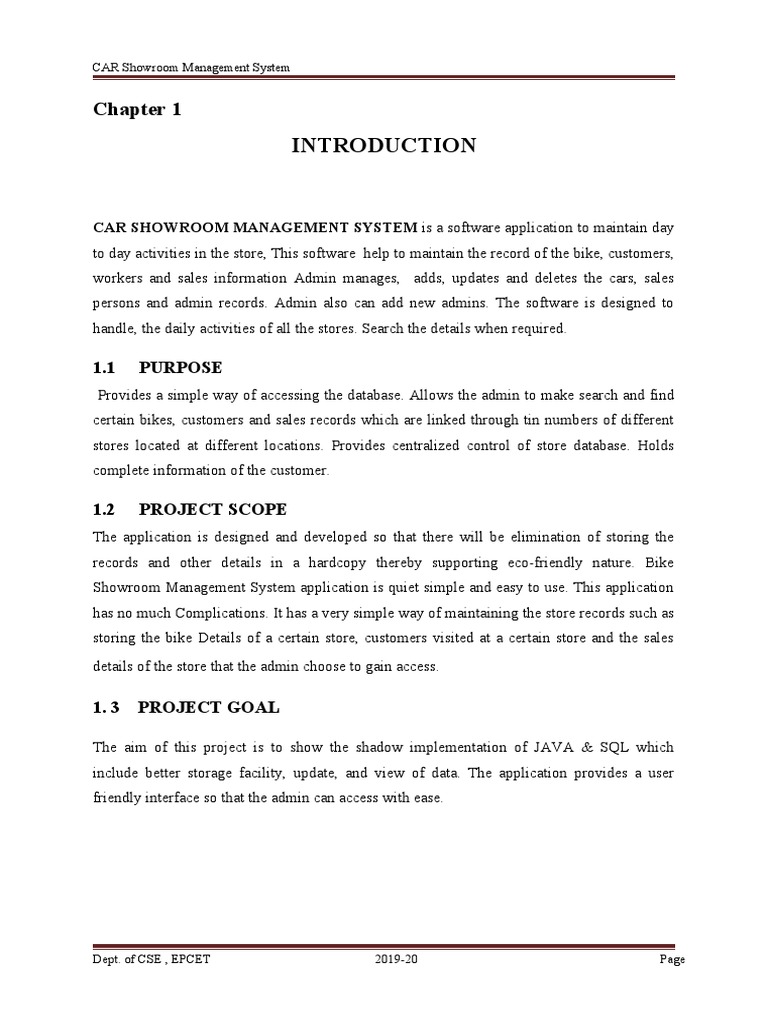 CAR Showroom Management System

Chapter 1

INTRODUCTION

CAR SHOWROOM MANAGEMENT SYSTEM is a software application to maintain day to day activities in the store, This software help to maintain the record of the bike, customers, workers and sales information Admin manages, adds, updates and deletes the cars, sales persons and admin records. Admin also can add new admins. The software is designed to handle, the daily activities of all the stores. Search the details when required.

1.1 PURPOSE

Provides a simple way of accessing the database. Allows the admin to make search and find certain bikes, customers and sales records which are linked through tin numbers of different stores located at different locations. Provides centralized control of store database. Holds complete information of the customer.

1.2 PROJECT SCOPE

The application is designed and developed so that there will be elimination of storing the records and other details in a hardcopy thereby supporting eco-friendly nature. Bike Showroom Management System application is quiet simple and easy to use. This application has no much Complications. It has a very simple way of maintaining the store records such as storing the bike Details of a certain store, customers visited at a certain store and the sales details of the store that the admin choose to gain access.

1. 3 PROJECT GOAL

The aim of this project is to show the shadow implementation of JAVA & SQL which include better storage facility, update, and view of data. The application provides a user friendly interface so that the admin can access with ease.

Dept. of CSE , EPCET 2019-20 Page